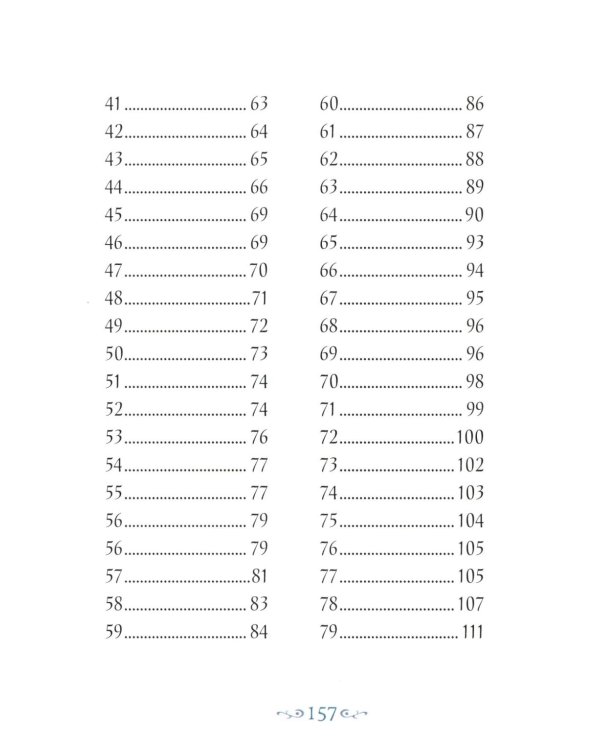 41 63
42 64
43 65
44 66
45 69
46 69
47 70
48 71
49 72
50 73
51 74
52 74
53 76
54 77
55 77
56 79
56 79
57 81
58 83
59 84

60 86
61 87
62 88
63 89
64 90
65 93
66 94
67 95
68 96
69 96
70 98
71 99
72 100
73 102
74 103
75 104
76 105
77 105
78 107
79 111

157